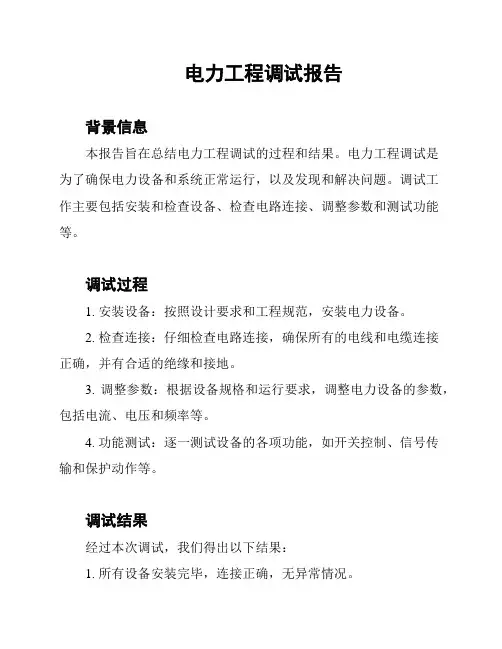 电力工程调试报告

背景信息

本报告旨在总结电力工程调试的过程和结果。电力工程调试是为了确保电力设备和系统正常运行，以及发现和解决问题。调试工作主要包括安装和检查设备、检查电路连接、调整参数和测试功能等。

调试过程

1. 安装设备：按照设计要求和工程规范，安装电力设备。

2. 检查连接：仔细检查电路连接，确保所有的电线和电缆连接正确，并有合适的绝缘和接地。

3. 调整参数：根据设备规格和运行要求，调整电力设备的参数，包括电流、电压和频率等。

4. 功能测试：逐一测试设备的各项功能，如开关控制、信号传输和保护动作等。

调试结果

经过本次调试，我们得出以下结果：

1. 所有设备安装完毕，连接正确，无异常情况。